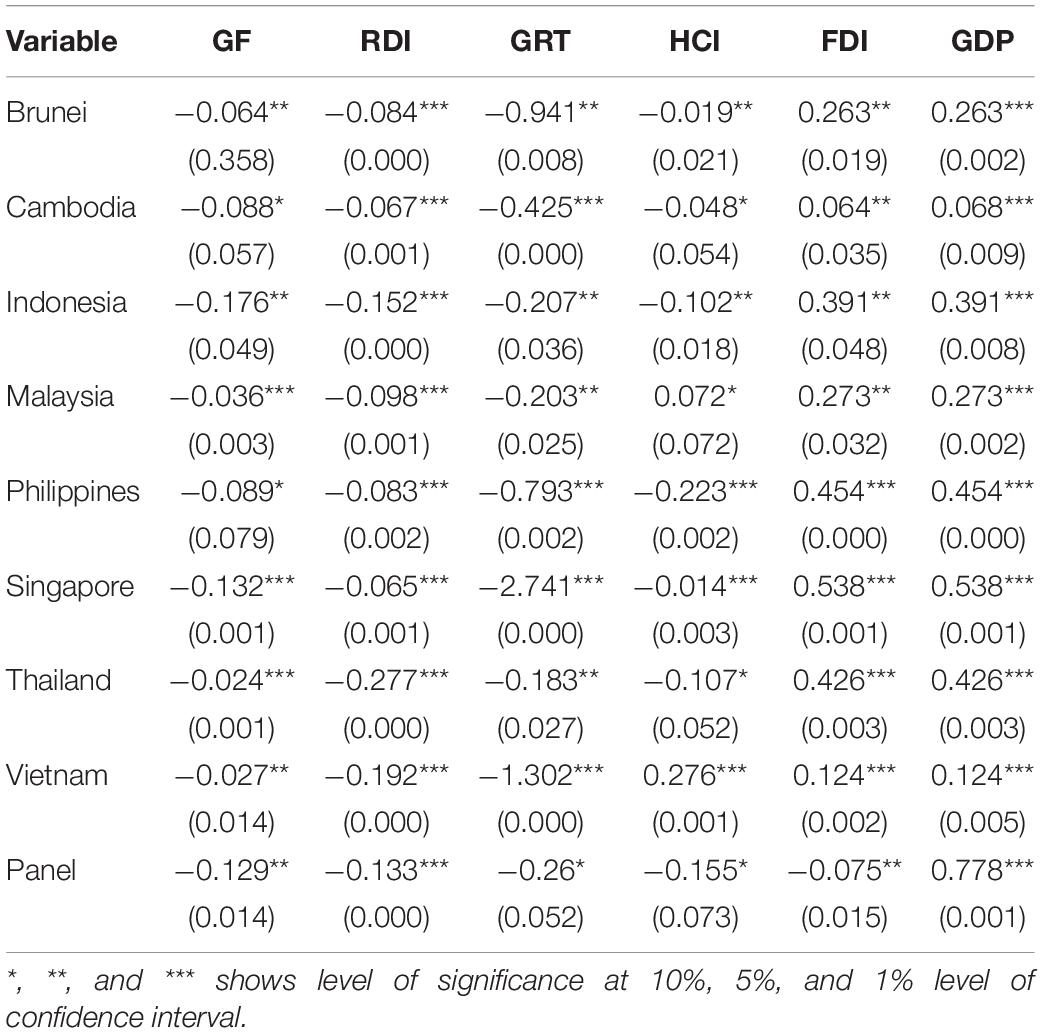 | Variable | GF | RDI | GRT | HCI | FDI | GDP |
|---|---|---|---|---|---|---|
| Brunei | −0.064** | −0.084*** | −0.941** | −0.019** | 0.263** | 0.263*** |
| | (0.358) | (0.000) | (0.008) | (0.021) | (0.019) | (0.002) |
| Cambodia | −0.088* | −0.067*** | −0.425*** | −0.048* | 0.064** | 0.068*** |
| | (0.057) | (0.001) | (0.000) | (0.054) | (0.035) | (0.009) |
| Indonesia | −0.176** | −0.152*** | −0.207** | −0.102** | 0.391** | 0.391*** |
| | (0.049) | (0.000) | (0.036) | (0.018) | (0.048) | (0.008) |
| Malaysia | −0.036*** | −0.098*** | −0.203** | 0.072* | 0.273** | 0.273*** |
| | (0.003) | (0.001) | (0.025) | (0.072) | (0.032) | (0.002) |
| Philippines | −0.089* | −0.083*** | −0.793*** | −0.223*** | 0.454*** | 0.454*** |
| | (0.079) | (0.002) | (0.002) | (0.002) | (0.000) | (0.000) |
| Singapore | −0.132*** | −0.065*** | −2.741*** | −0.014*** | 0.538*** | 0.538*** |
| | (0.001) | (0.001) | (0.000) | (0.003) | (0.001) | (0.001) |
| Thailand | −0.024*** | −0.277*** | −0.183** | −0.107* | 0.426*** | 0.426*** |
| | (0.001) | (0.000) | (0.027) | (0.052) | (0.003) | (0.003) |
| Vietnam | −0.027** | −0.192*** | −1.302*** | 0.276*** | 0.124*** | 0.124*** |
| | (0.014) | (0.000) | (0.000) | (0.001) | (0.002) | (0.005) |
| Panel | −0.129** | −0.133*** | −0.26* | −0.155* | −0.075** | 0.778*** |
| | (0.014) | (0.000) | (0.052) | (0.073) | (0.015) | (0.001) |

*, **, and *** shows level of significance at 10%, 5%, and 1% level of confidence interval.